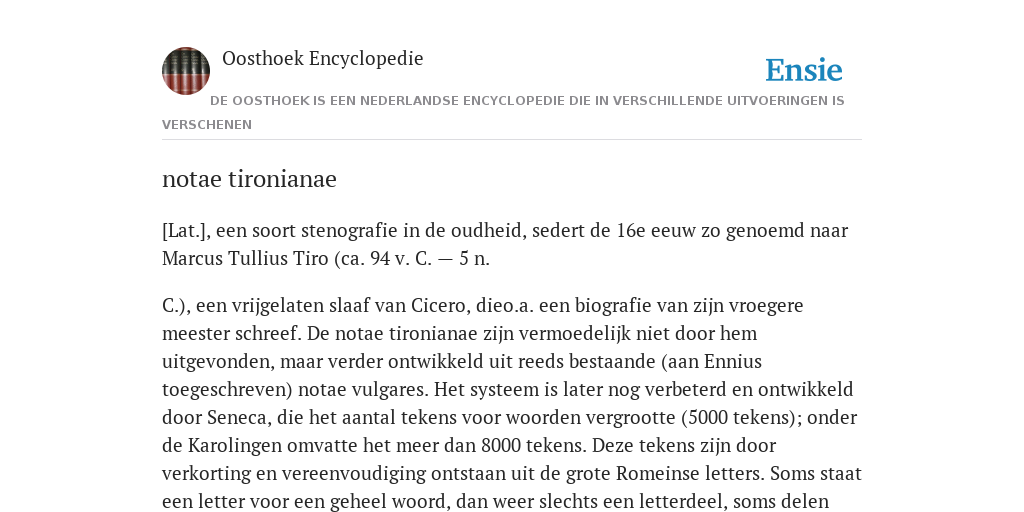 Oosthoek Encyclopedie

Ensie

DE OOSTHOEK IS EEN NEDERLANDSE ENCYCLOPEDIE DIE IN VERSCHILLENDE UITVOERINGEN IS VERSCHENEN

notae tironianae

[Lat.], een soort stenografie in de oudheid, sedert de 16e eeuw zo genoemd naar Marcus Tullius Tiro (ca. 94 v. C. — 5 n.

C.), een vrijgelaten slaaf van Cicero, dieo.a. een biografie van zijn vroegere meester schreef. De notae tironianae zijn vermoedelijk niet door hem uitgevonden, maar verder ontwikkeld uit reeds bestaande (aan Ennius toegeschreven) notae vulgares. Het systeem is later nog verbeterd en ontwikkeld door Seneca, die het aantal tekens voor woorden vergrootte (5000 tekens); onder de Karolingen omvatte het meer dan 8000 tekens. Deze tekens zijn door verkorting en vereenvoudiging ontstaan uit de grote Romeinse letters. Soms staat een letter voor een geheel woord, dan weer slechts een letterdeel, soms delen